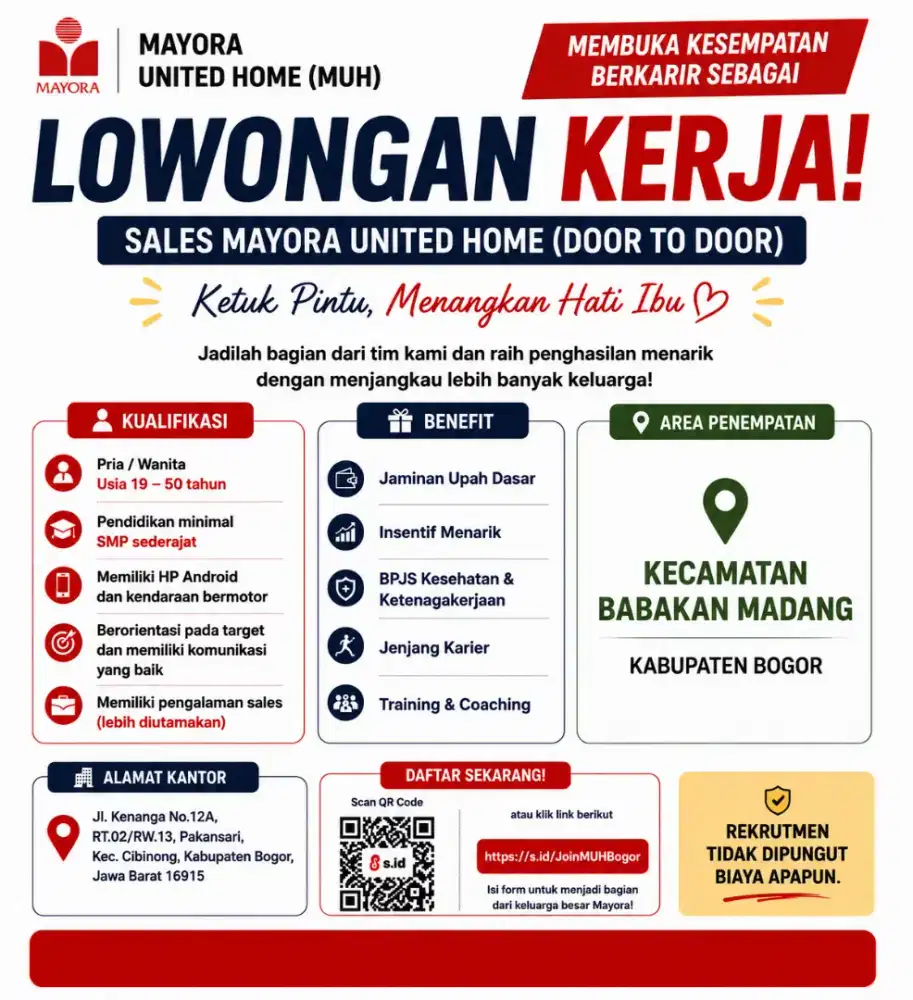 MAYORA

MAYORA UNITED HOME (MUH)

MEMBUKA KESEMPATAN BERKARIR SEBAGAI

LOWONGAN KERJA!

SALES MAYORA UNITED HOME (DOOR TO DOOR)

Ketuk Pintu, Menangkan Hati Ibu

Jadilah bagian dari tim kami dan raih penghasilan menarik dengan menjangkau lebih banyak keluarga!

KUALIFIKASI

Pria / Wanita
Usia 19 – 50 tahun

Pendidikan minimal
SMP sederajat

Memiliki HP Android dan kendaraan bermotor

Berorientasi pada target dan memiliki komunikasi yang baik

Memiliki pengalaman sales
(lebih diutamakan)

BENEFIT

Jaminan Upah Dasar

Insentif Menarik

BPJS Kesehatan & Ketenagakerjaan

Jenjang Karier

Training & Coaching

AREA PENEMPATAN

KECAMATAN BABAKAN MADANG

KABUPATEN BOGOR

ALAMAT KANTOR

Jl. Kenanga No.12A, RT.02/RW.13, Pakansari, Kec. Cibinong, Kabupaten Bogor, Jawa Barat 16915

DAFTAR SEKARANG!

Scan QR Code

s.id

atau klik link berikut

https://s.id/JoinMUHBogor

Isi form untuk menjadi bagian dari keluarga besar Mayora!

REKRUTMEN TIDAK DIPUNGUT BIAYA APAPUN.